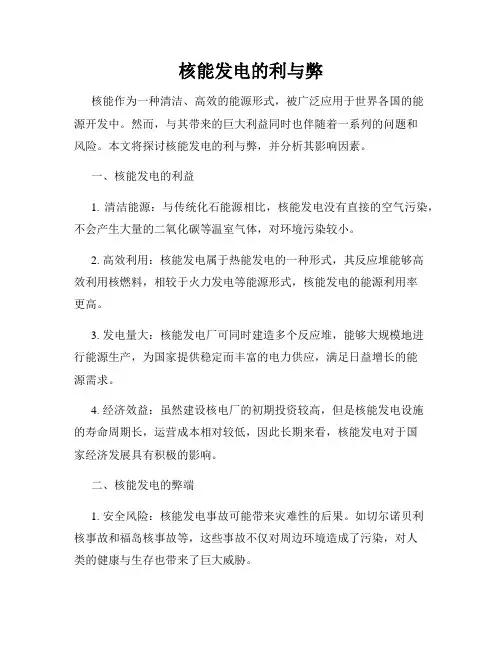 核能发电的利与弊

核能作为一种清洁、高效的能源形式，被广泛应用于世界各国的能源开发中。然而，与其带来的巨大利益同时也伴随着一系列的问题和风险。本文将探讨核能发电的利与弊，并分析其影响因素。

一、核能发电的利益

1. 清洁能源：与传统化石能源相比，核能发电没有直接的空气污染，不会产生大量的二氧化碳等温室气体，对环境污染较小。

2. 高效利用：核能发电属于热能发电的一种形式，其反应堆能够高效利用核燃料，相较于火力发电等能源形式，核能发电的能源利用率更高。

3. 发电量大：核能发电厂可同时建造多个反应堆，能够大规模地进行能源生产，为国家提供稳定而丰富的电力供应，满足日益增长的能源需求。

4. 经济效益：虽然建设核电厂的初期投资较高，但是核能发电设施的寿命周期长，运营成本相对较低，因此长期来看，核能发电对于国家经济发展具有积极的影响。

二、核能发电的弊端

1. 安全风险：核能发电事故可能带来灾难性的后果。如切尔诺贝利核事故和福岛核事故等，这些事故不仅对周边环境造成了污染，对人类的健康与生存也带来了巨大威胁。